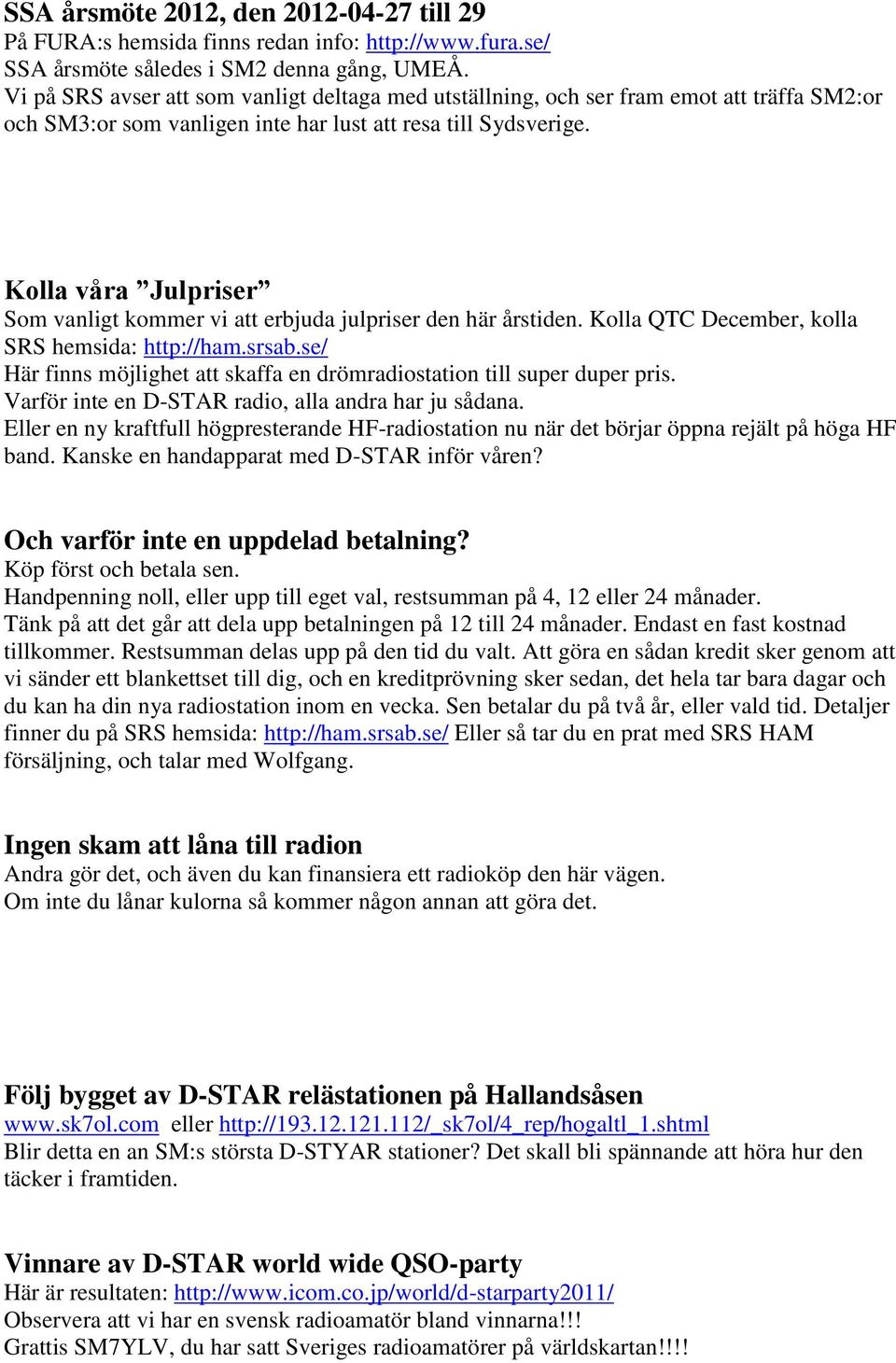 SSA årsmöte 2012, den 2012-04-27 till 29
På FURA:s hemsida finns redan info: http://www.fura.se/
SSA årsmöte således i SM2 denna gång, UMEÅ.
Vi på SRS avser att som vanligt deltaga med utställning, och ser fram emot att träffa SM2:or och SM3:or som vanligen inte har lust att resa till Sydsverige.

Kolla våra ”Julpriser”
Som vanligt kommer vi att erbjuda julpriser den här årstiden. Kolla QTC December, kolla SRS hemsida: http://ham.srsab.se/
Här finns möjlighet att skaffa en drömradiostation till super duper pris.
Varför inte en D-STAR radio, alla andra har ju sådana.
Eller en ny kraftfull högpresterande HF-radiostation nu när det börjar öppna rejält på höga HF band. Kanske en handapparat med D-STAR inför våren?

Och varför inte en uppdelad betalning?
Köp först och betala sen.
Handpenning noll, eller upp till eget val, restsumman på 4, 12 eller 24 månader.
Tänk på att det går att dela upp betalningen på 12 till 24 månader. Endast en fast kostnad tillkommer. Restsumman delas upp på den tid du valt. Att göra en sådan kredit sker genom att vi sänder ett blankettset till dig, och en kreditprövning sker sedan, det hela tar bara dagar och du kan ha din nya radiostation inom en vecka. Sen betalar du på två år, eller vald tid. Detaljer finner du på SRS hemsida: http://ham.srsab.se/ Eller så tar du en prat med SRS HAM försäljning, och talar med Wolfgang.

Ingen skam att låna till radion
Andra gör det, och även du kan finansiera ett radioköp den här vägen.
Om inte du lånar kulorna så kommer någon annan att göra det.

Följ bygget av D-STAR relästationen på Hallandsåsen
www.sk7ol.com eller http://193.12.121.112/_sk7ol/4_rep/hogaltl_1.shtml
Blir detta en an SM:s största D-STYAR stationer? Det skall bli spännande att höra hur den täcker i framtiden.

Vinnare av D-STAR world wide QSO-party
Här är resultaten: http://www.icom.co.jp/world/d-starparty2011/
Observera att vi har en svensk radioamatör bland vinnarna!!!
Grattis SM7YLV, du har satt Sveriges radioamatörer på världskartan!!!!